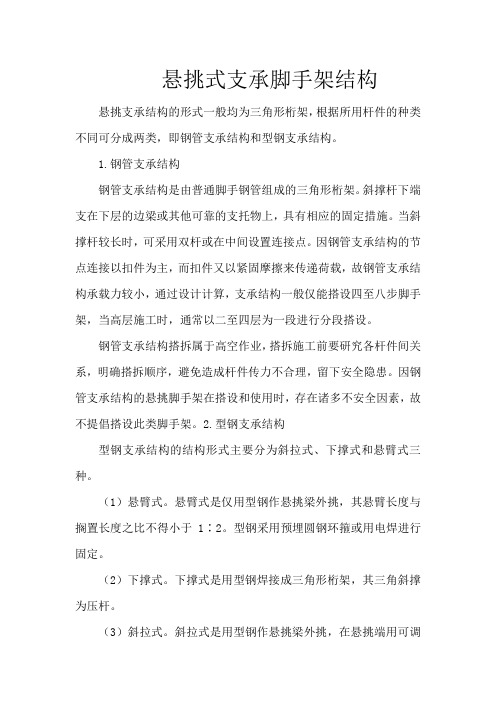 悬挑式支承脚手架结构

悬挑支承结构的形式一般均为三角形桁架，根据所用杆件的种类不同可分成两类，即钢管支承结构和型钢支承结构。

1.钢管支承结构

钢管支承结构是由普通脚手钢管组成的三角形桁架。斜撑杆下端支在下层的边梁或其他可靠的支托物上，具有相应的固定措施。当斜撑杆较长时，可采用双杆或在中间设置连接点。因钢管支承结构的节点连接以扣件为主，而扣件又以紧固摩擦来传递荷载，故钢管支承结构承载力较小，通过设计计算，支承结构一般仅能搭设四至八步脚手架，当高层施工时，通常以二至四层为一段进行分段搭设。

钢管支承结构搭拆属于高空作业，搭拆施工前要研究各杆件间关系，明确搭拆顺序，避免造成杆件传力不合理，留下安全隐患。因钢管支承结构的悬挑脚手架在搭设和使用时，存在诸多不安全因素，故不提倡搭设此类脚手架。2.型钢支承结构

型钢支承结构的结构形式主要分为斜拉式、下撑式和悬臂式三种。

（1）悬臂式。悬臂式是仅用型钢作悬挑梁外挑，其悬臂长度与搁置长度之比不得小于 1：2。型钢采用预埋圆钢环箍或用电焊进行固定。

（2）下撑式。下撑式是用型钢焊接成三角形桁架，其三角斜撑为压杆。

（3）斜拉式。斜拉式是用型钢作悬挑梁外挑，在悬挑端用可调